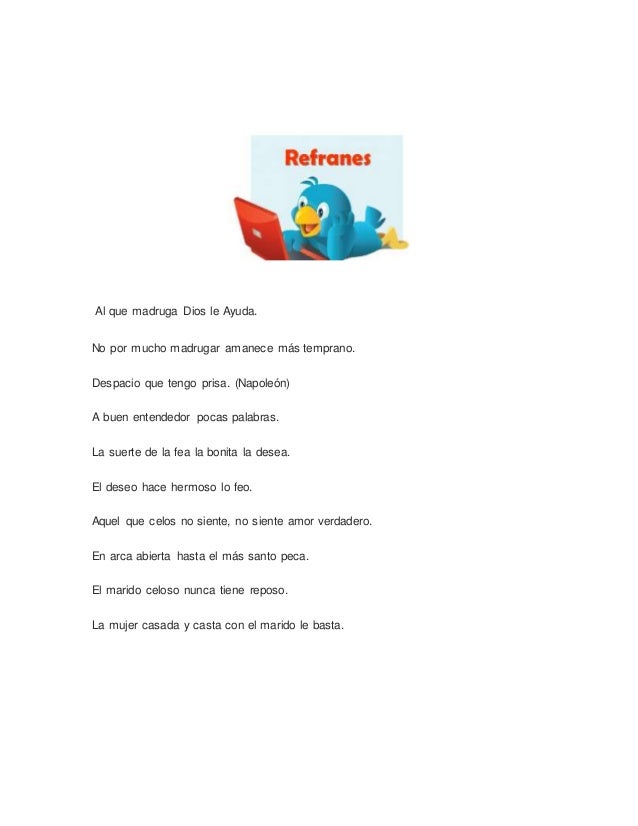 Refranes

Al que madruga Dios le Ayuda.

No por mucho madrugar amanece más temprano.

Despacio que tengo prisa. (Napoleón)

A buen entendedor pocas palabras.

La suerte de la fea la bonita la desea.

El deseo hace hermoso lo feo.

Aquel que celos no siente, no siente amor verdadero.

En arca abierta hasta el más santo peca.

El marido celoso nunca tiene reposo.

La mujer casada y casta con el marido le basta.